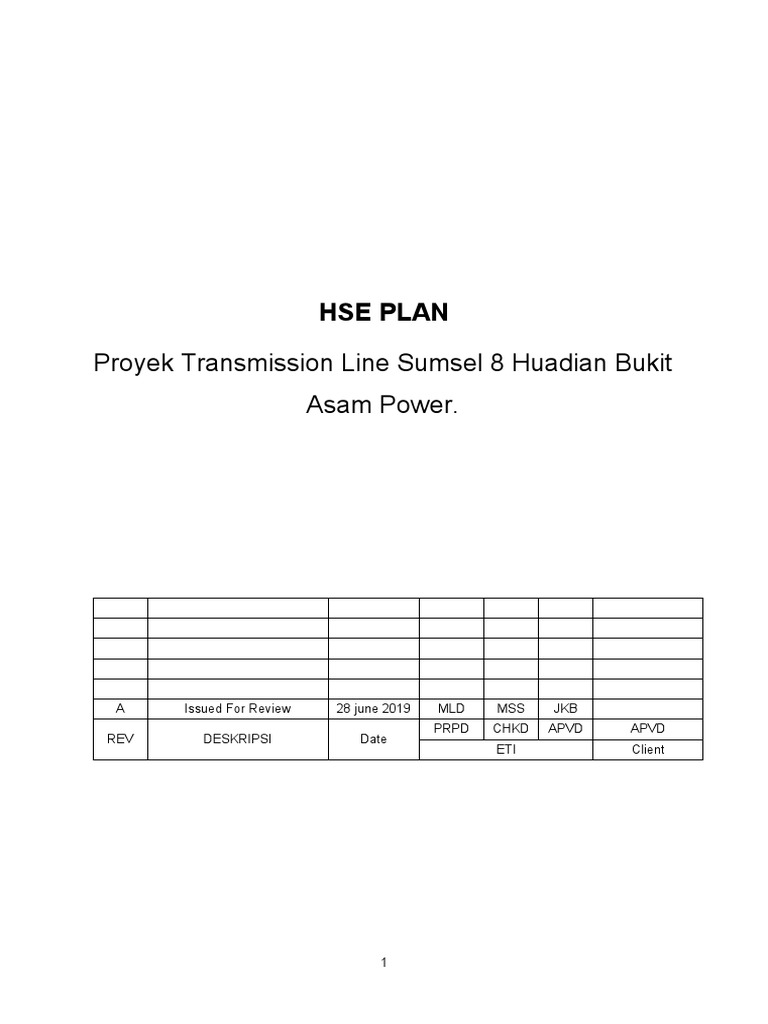 HSE PLAN

Proyek Transmission Line Sumsel 8 Huadian Bukit Asam Power.

| | | | | | | |
|---|---|---|---|---|---|---|
| | | | | | | |
| | | | | | | |
| | | | | | | |
| | | | | | | |
| A | Issued For Review | 28 june 2019 | MLD | MSS | JKB | |
| REV | DESKRIPSI | Date | PRPD | CHKD | APVD | APVD |
| | | | ETI | | | Client |

1